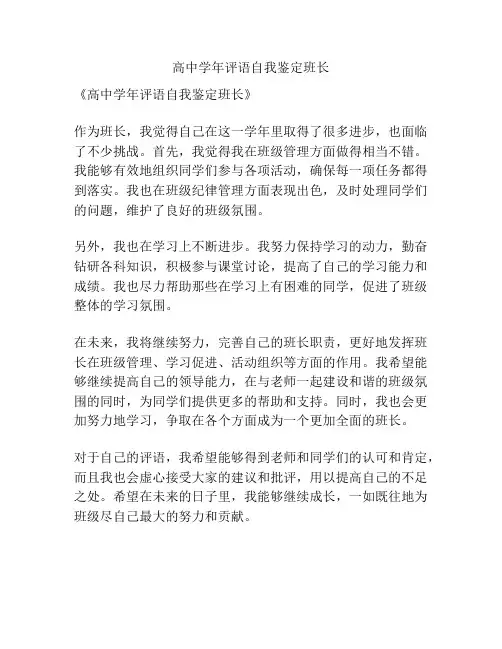 高中学年评语自我鉴定班长

《高中学年评语自我鉴定班长》

作为班长，我觉得自己在这一学年里取得了很多进步，也面临了不少挑战。首先，我觉得我在班级管理方面做得相当不错。我能够有效地组织同学们参与各项活动，确保每一项任务都得到落实。我也在班级纪律管理方面表现出色，及时处理同学们的问题，维护了良好的班级氛围。

另外，我也在学习上不断进步。我努力保持学习的动力，勤奋钻研各科知识，积极参与课堂讨论，提高了自己的学习能力和成绩。我也尽力帮助那些在学习上有困难的同学，促进了班级整体的学习氛围。

在未来，我将继续努力，完善自己的班长职责，更好地发挥班长在班级管理、学习促进、活动组织等方面的作用。我希望能够继续提高自己的领导能力，在与老师一起建设和谐的班级氛围的同时，为同学们提供更多的帮助和支持。同时，我也会更加努力地学习，争取在各个方面成为一个更加全面的班长。

对于自己的评语，我希望能够得到老师和同学们的认可和肯定，而且我也会虚心接受大家的建议和批评，用以提高自己的不足之处。希望在未来的日子里，我能够继续成长，一如既往地为班级尽自己最大的努力和贡献。